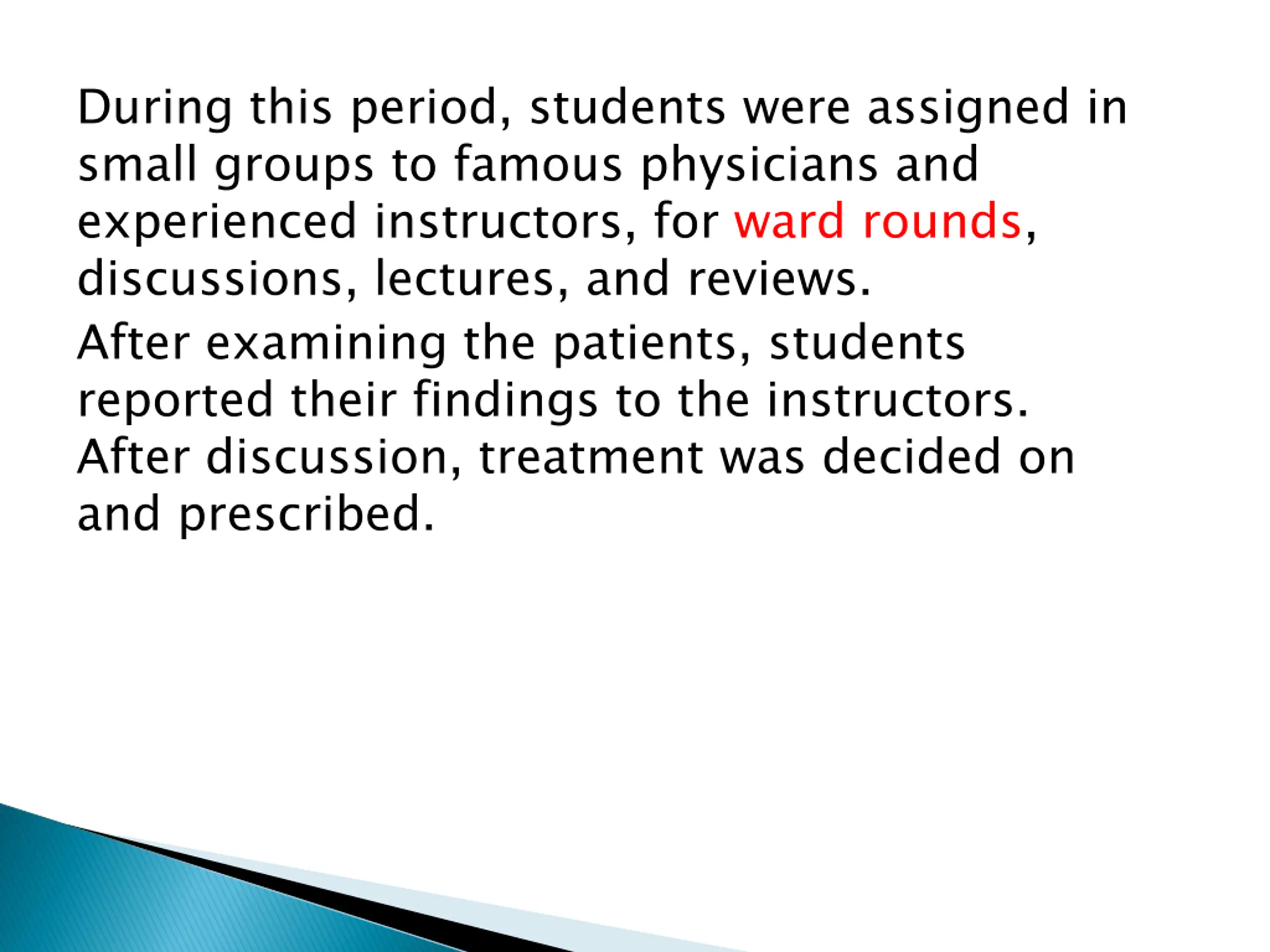 During this period, students were assigned in small groups to famous physicians and experienced instructors, for ward rounds, discussions, lectures, and reviews.

After examining the patients, students reported their findings to the instructors. After discussion, treatment was decided on and prescribed.